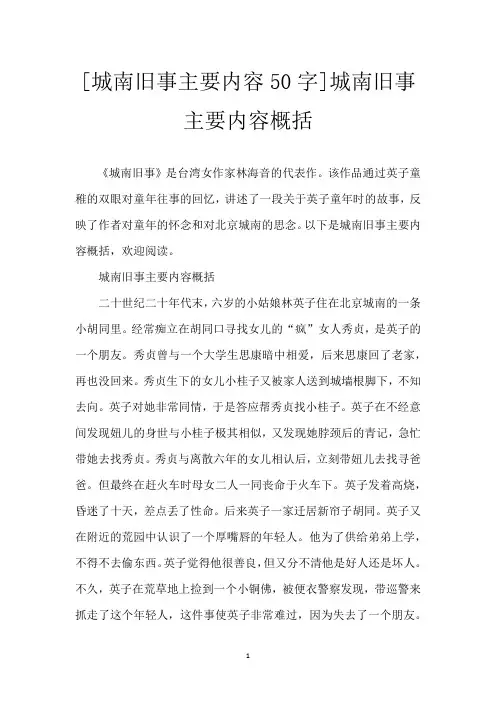 [城南旧事主要内容50字]城南旧事主要内容概括

《城南旧事》是台湾女作家林海音的代表作。该作品通过英子童稚的双眼对童年往事的回忆，讲述了一段关于英子童年时的故事，反映了作者对童年的怀念和对北京城南的思念。以下是城南旧事主要内容概括，欢迎阅读。

城南旧事主要内容概括

二十世纪二十年代末，六岁的小姑娘林英子住在北京城南的一条小胡同里。经常痴立在胡同口寻找女儿的“疯”女人秀贞，是英子的一个朋友。秀贞曾与一个大学生思康暗中相爱，后来思康回了老家，再也没回来。秀贞生下的女儿小桂子又被家人送到城墙根脚下，不知去向。英子对她非常同情，于是答应帮秀贞找小桂子。英子在不经意间发现妞儿的身世与小桂子极其相似，又发现她脖颈后的青记，急忙带她去找秀贞。秀贞与离散六年的女儿相认后，立刻带妞儿去找寻爸爸。但最终在赶火车时母女二人一同丧命于火车下。英子发着高烧，昏迷了十天，差点丢了性命。后来英子一家迁居新帘子胡同。英子又在附近的荒园中认识了一个厚嘴唇的年轻人。他为了供给弟弟上学，不得不去偷东西。英子觉得他很善良，但又分不清他是好人还是坏人。不久，英子在荒草地上捡到一个小铜佛，被便衣警察发现，带巡警来抓走了这个年轻人，这件事使英子非常难过，因为失去了一个朋友。

1